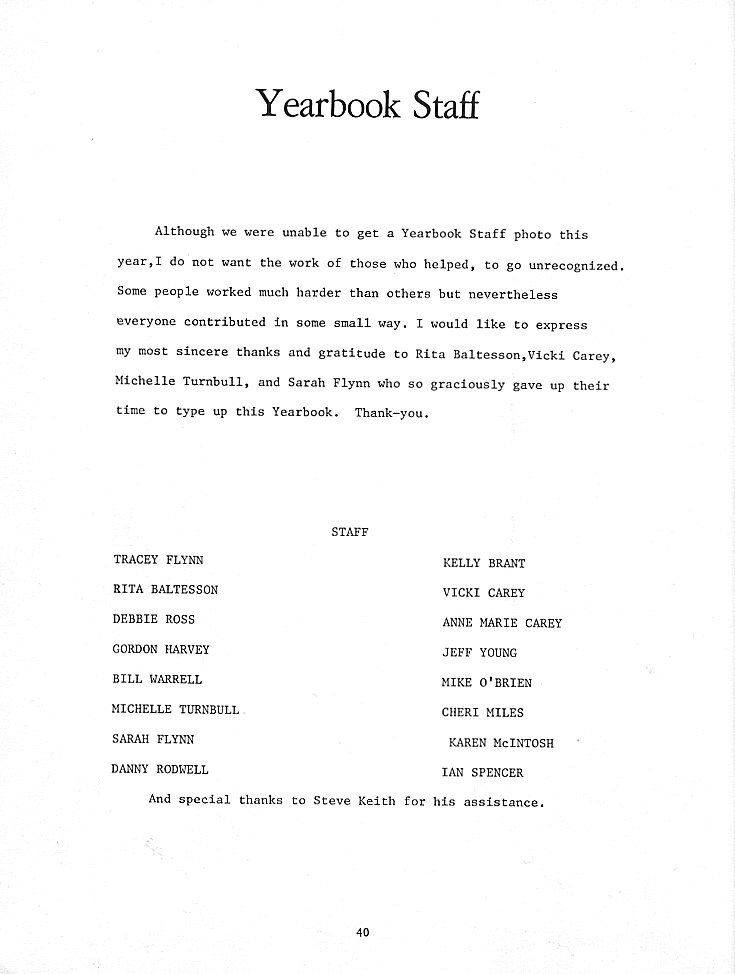 Yearbook Staff

Although we were unable to get a Yearbook Staff photo this year,I do not want the work of those who helped, to go unrecognized. Some people worked much harder than others but nevertheless everyone contributed in some small way. I would like to express my most sincere thanks and gratitude to Rita Baltesson,Vicki Carey, Michelle Turnbull, and Sarah Flynn who so graciously gave up their time to type up this Yearbook. Thank-you.

STAFF

TRACEY FLYNN
RITA BALTESSON
DEBBIE ROSS
GORDON HARVEY
BILL WARRELL
MICHELLE TURNBULL
SARAH FLYNN
DANNY RODWELL

KELLY BRANT
VICKI CAREY
ANNE MARIE CAREY
JEFF YOUNG
MIKE O'BRIEN
CHERI MILES
KAREN McINTOSH
IAN SPENCER

And special thanks to Steve Keith for his assistance.

40